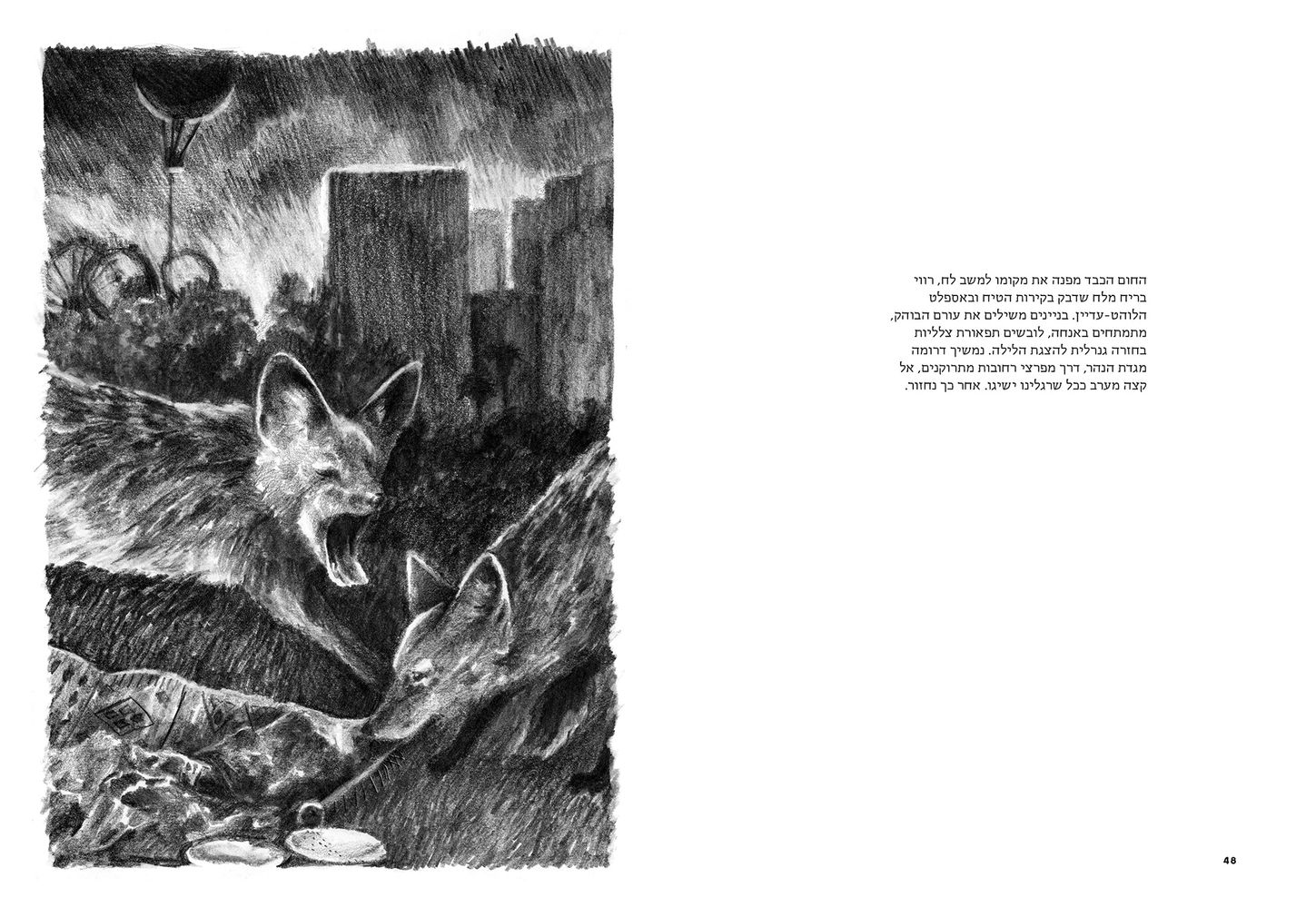 החום הכבד מפנה את מקומו למשב לח, רווי בריח מלח שדבק בקירות הטיח ובאספלט הלוהט-עדיין. בניינים משילים את עורם הבוהק, מתמתחים באנחה, לובשים תפאורת צלליות בחזרה גנרלית להצגת הלילה. נמשיך דרומה מגדת הנהר, דרך מפרצי רחובות מתרוקנים, אל קצה מערב ככל שרגלינו ישיגו. אחר כך נחזור.

48